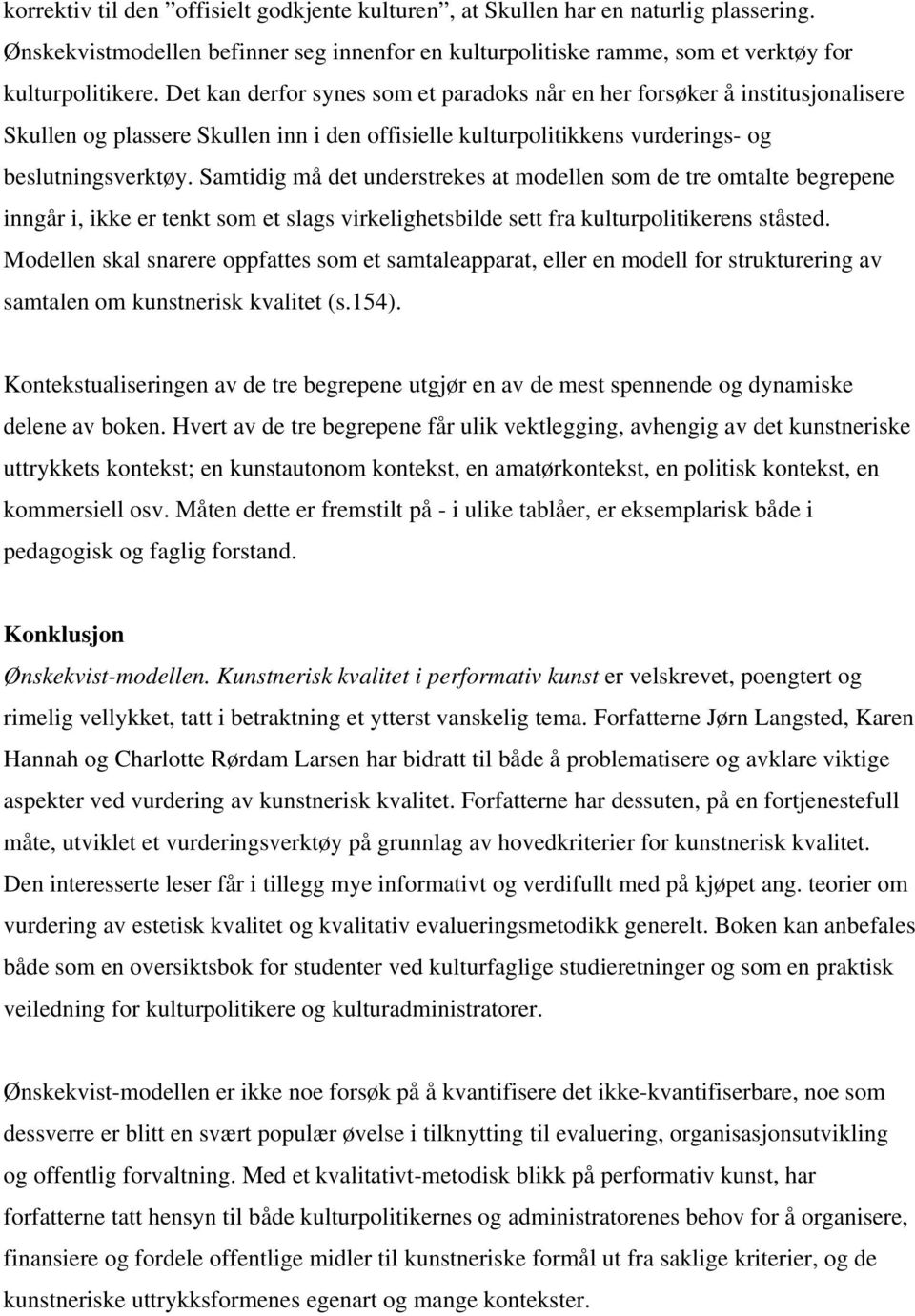 korrektiv til den ”offisielt godkjente kulturen”, at Skullen har en naturlig plassering. Ønskekvistmodellen befinner seg innenfor en kulturpolitiske ramme, som et verktøy for kulturpolitikere. Det kan derfor synes som et paradoks når en her forsøker å institusjonalisere Skullen og plassere Skullen inn i den offisielle kulturpolitikkens vurderings- og beslutningsverktøy. Samtidig må det understrekes at modellen som de tre omtalte begrepene inngår i, ikke er tenkt som et slags virkelighetsbilde sett fra kulturpolitikerens ståsted. Modellen skal snarere oppfattes som et samtaleapparat, eller en modell for strukturering av samtalen om kunstnerisk kvalitet (s.154).

Kontekstualiseringen av de tre begrepene utgjør en av de mest spennende og dynamiske delene av boken. Hvert av de tre begrepene får ulik vektlegging, avhengig av det kunstneriske uttrykkets kontekst; en kunstautonom kontekst, en amatørkontekst, en politisk kontekst, en kommersiell osv. Måten dette er fremstilt på - i ulike tablåer, er eksemplarisk både i pedagogisk og faglig forstand.

Konklusjon

Ønskekvist-modellen. Kunstnerisk kvalitet i performativ kunst er velskrevet, poengtert og rimelig vellykket, tatt i betraktning et ytterst vanskelig tema. Forfatterne Jørn Langsted, Karen Hannah og Charlotte Rørdam Larsen har bidratt til både å problematisere og avklare viktige aspekter ved vurdering av kunstnerisk kvalitet. Forfatterne har dessuten, på en fortjenestefull måte, utviklet et vurderingsverktøy på grunnlag av hovedkriterier for kunstnerisk kvalitet. Den interesserte leser får i tillegg mye informativt og verdifullt med på kjøpet ang. teorier om vurdering av estetisk kvalitet og kvalitativ evalueringsmetodikk generelt. Boken kan anbefales både som en oversiktsbok for studenter ved kulturfaglige studieretninger og som en praktisk veiledning for kulturpolitikere og kulturadministratorer.

Ønskekvist-modellen er ikke noe forsøk på å kvantifisere det ikke-kvantifiserbare, noe som dessverre er blitt en svært populær øvelse i tilknytting til evaluering, organisasjonsutvikling og offentlig forvaltning. Med et kvalitativt-metodisk blikk på performativ kunst, har forfatterne tatt hensyn til både kulturpolitikernes og administratorenes behov for å organisere, finansiere og fordele offentlige midler til kunstneriske formål ut fra saklige kriterier, og de kunstneriske uttrykksformenes egenart og mange kontekster.